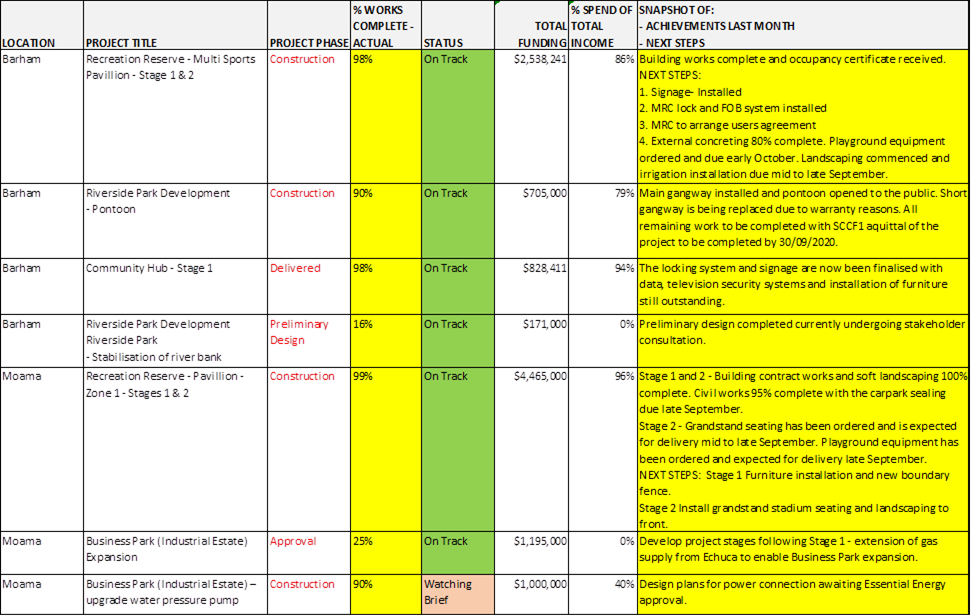 | LOCATION | PROJECT TITLE | PROJECT PHASE | % WORKS COMPLETE - ACTUAL | STATUS | TOTAL FUNDING | % SPEND OF TOTAL INCOME | SNAPSHOT OF: - ACHIEVEMENTS LAST MONTH - NEXT STEPS |
|---|---|---|---|---|---|---|---|
| Barham | Recreation Reserve - Multi Sports Pavillion - Stage 1 & 2 | Construction | 98% | On Track | $2,538,241 | 86% | Building works complete and occupancy certificate received. NEXT STEPS: 1. Signage- Installed 2. MRC lock and FOB system installed 3. MRC to arrange users agreement 4. External concreting 80% complete. Playground equipment ordered and due early October. Landscaping commenced and irrigation installation due mid to late September. |
| Barham | Riverside Park Development - Pontoon | Construction | 90% | On Track | $705,000 | 79% | Main gangway installed and pontoon opened to the public. Short gangway is being replaced due to warranty reasons. All remaining work to be completed with SCCF1 aquittal of the project to be completed by 30/09/2020. |
| Barham | Community Hub - Stage 1 | Delivered | 98% | On Track | $828,411 | 94% | The locking system and signage are now finalised with data, television security systems and installation of furniture still outstanding. |
| Barham | Riverside Park Development Riverside Park - Stabilisation of river bank | Preliminary Design | 16% | On Track | $171,000 | 0% | Preliminary design completed currently undergoing stakeholder consultation. |
| Moama | Recreation Reserve - Pavillion - Zone 1 - Stages 1 & 2 | Construction | 99% | On Track | $4,465,000 | 96% | Stage 1 and 2 - Building contract works and soft landscaping 100% complete. Civil works 95% complete with the carpark sealing due late September. Stage 2 - Grandstand seating has been ordered and is expected for delivery mid to late September. Playground equipment has been ordered and expected for delivery late September. NEXT STEPS: Stage 1 Furniture installation and new boundary fence. Stage 2 Install grandstand stadium seating and landscaping to front. |
| Moama | Business Park (Industrial Estate) Expansion | Approval | 25% | On Track | $1,195,000 | 0% | Develop project stages following Stage 1 - extension of gas supply from Echuca to enable Business Park expansion. |
| Moama | Business Park (Industrial Estate) – upgrade water pressure pump | Construction | 90% | Watching Brief | $1,000,000 | 40% | Design plans for power connection awaiting Essential Energy approval. |